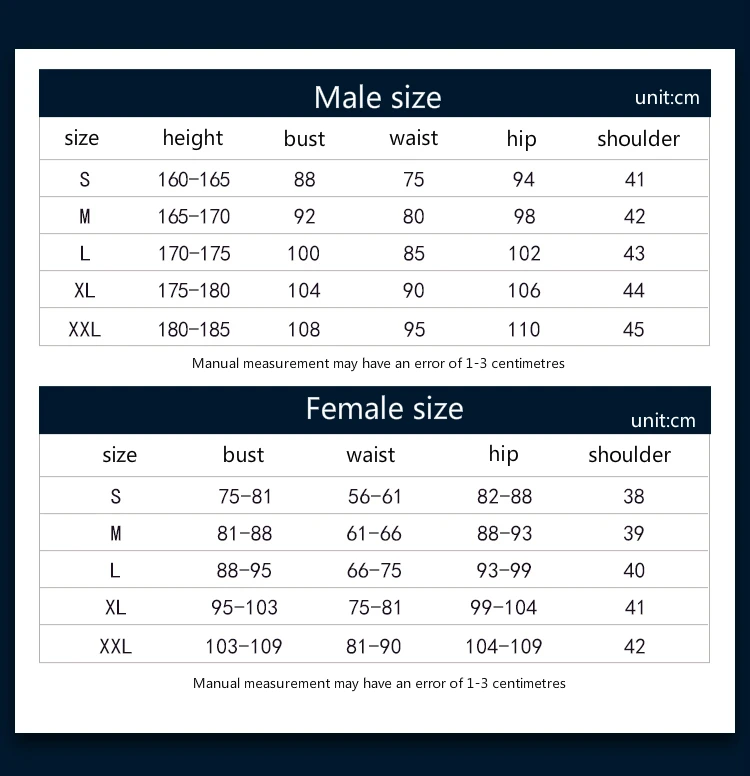 Male size unit:cm

| size | height | bust | waist | hip | shoulder |
|---|---|---|---|---|---|
| S | 160-165 | 88 | 75 | 94 | 41 |
| M | 165-170 | 92 | 80 | 98 | 42 |
| L | 170-175 | 100 | 85 | 102 | 43 |
| XL | 175-180 | 104 | 90 | 106 | 44 |
| XXL | 180-185 | 108 | 95 | 110 | 45 |

Manual measurement may have an error of 1-3 centimetres

Female size unit:cm

| size | bust | waist | hip | shoulder |
|---|---|---|---|---|
| S | 75-81 | 56-61 | 82-88 | 38 |
| M | 81-88 | 61-66 | 88-93 | 39 |
| L | 88-95 | 66-75 | 93-99 | 40 |
| XL | 95-103 | 75-81 | 99-104 | 41 |
| XXL | 103-109 | 81-90 | 104-109 | 42 |

Manual measurement may have an error of 1-3 centimetres